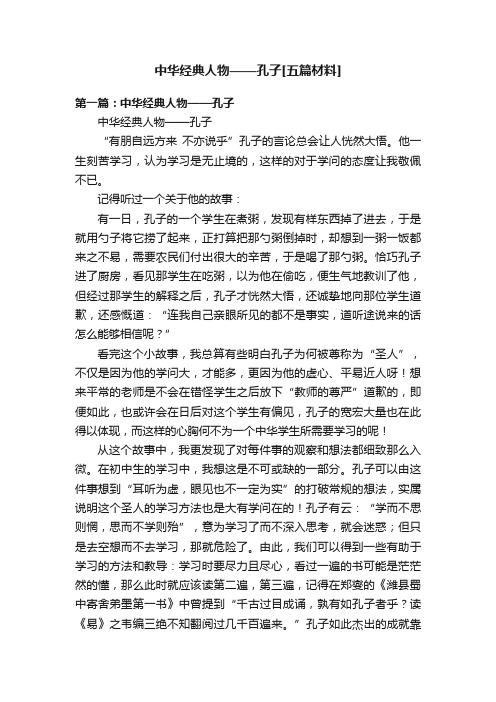 中华经典人物——孔子[五篇材料]

第一篇：中华经典人物——孔子

中华经典人物——孔子

“有朋自远方来 不亦说乎”孔子的言论总会让人恍然大悟。他一生刻苦学习，认为学习是无止境的，这样的对于学问的态度让我敬佩不已。

记得听过一个关于他的故事：

有一日，孔子的一个学生在煮粥，发现有样东西掉了进去，于是就用勺子将它捞了起来，正打算把那勺粥倒掉时，却想到一粥一饭都来之不易，需要农民们付出很大的辛苦，于是喝了那勺粥。恰巧孔子进了厨房，看见那学生在吃粥，以为他在偷吃，便生气地教训了他，但经过那学生的解释之后，孔子才恍然大悟，还诚挚地向那位学生道歉，还感慨道：“连我自己亲眼所见的都不是事实，道听途说来的话怎么能够相信呢？”

看完这个小故事，我总算有些明白孔子为何被尊称为“圣人”，不仅是因为他的学问大，才能多，更因为他的虚心、平易近人呀！想来平常的老师是不会在错怪学生之后放下“教师的尊严”道歉的，即便如此，也或许会在日后对这个学生有偏见，孔子的宽宏大量也在此得以体现，而这样的心胸何不为一个中华学生所需要学习的呢！

从这个故事中，我更发现了对每件事的观察和想法都细致那么入微。在初中生的学习中，我想这是不可或缺的一部分。孔子可以由这件事想到“耳听为虚，眼见也不一定为实”的打破常规的想法，实属说明这个圣人的学习方法也是大有学问在的！孔子有云：“学而不思则惘，思而不学则殆”，意为学习了而不深入思考，就会迷惑；但只是去空想而不去学习，那就危险了。由此，我们可以得到一些有助于学习的方法和教导：学习时要尽力且尽心，看过一遍的书可能是茫茫然的懂，那么此时就应该读第二遍，第三遍，记得在郑燮的《潍县署中寄舍弟墨第一书》中曾提到“千古过目成诵，孰有如孔子者乎？读《易》之韦编三绝不知翻阅过几千百遍来。”孔子如此杰出的成就靠